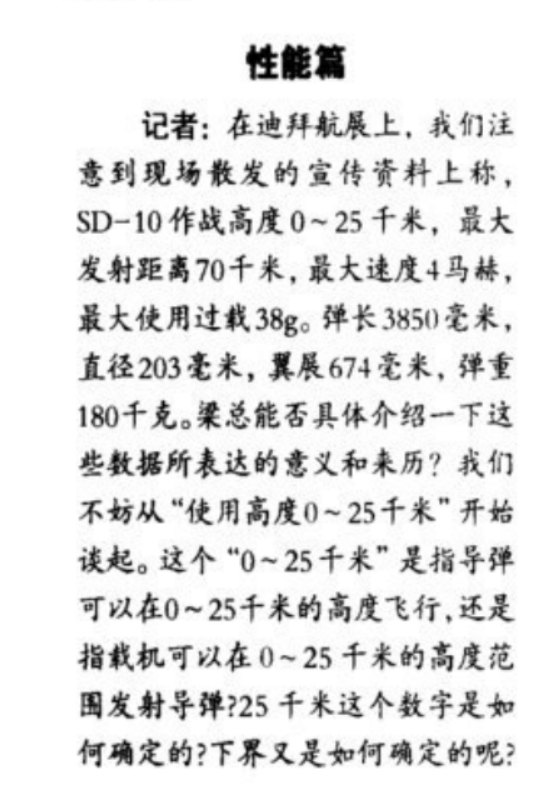 性能篇

记者：在迪拜航展上，我们注意到现场散发的宣传资料上称，SD-10作战高度0~25千米，最大发射距离70千米，最大速度4马赫，最大使用过载38g。弹长3850毫米，直径203毫米，翼展674毫米，弹重180千克。梁总能否具体介绍一下这些数据所表达的意义和来历？我们不妨从“使用高度0~25千米”开始谈起。这个“0~25千米”是指导弹可以在0~25千米的高度飞行，还是指载机可以在0~25千米的高度范围发射导弹?25千米这个数字是如何确定的?下界又是如何确定的呢?